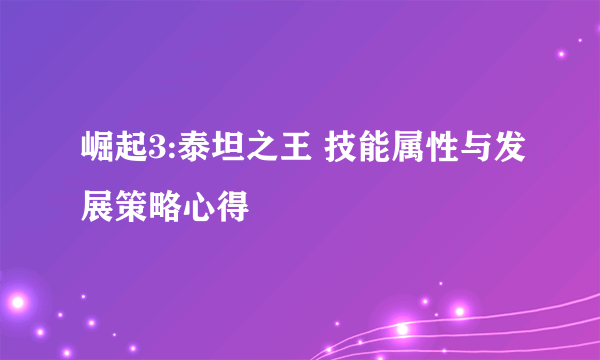 崛起3:泰坦之王 技能属性与发展策略心得